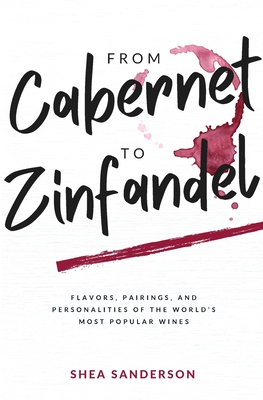 FROM
Cabernet
TO
Zinfandel

FLAVORS, PAIRINGS, AND PERSONALITIES OF THE WORLD'S MOST POPULAR WINES

SHEA SANDERSON